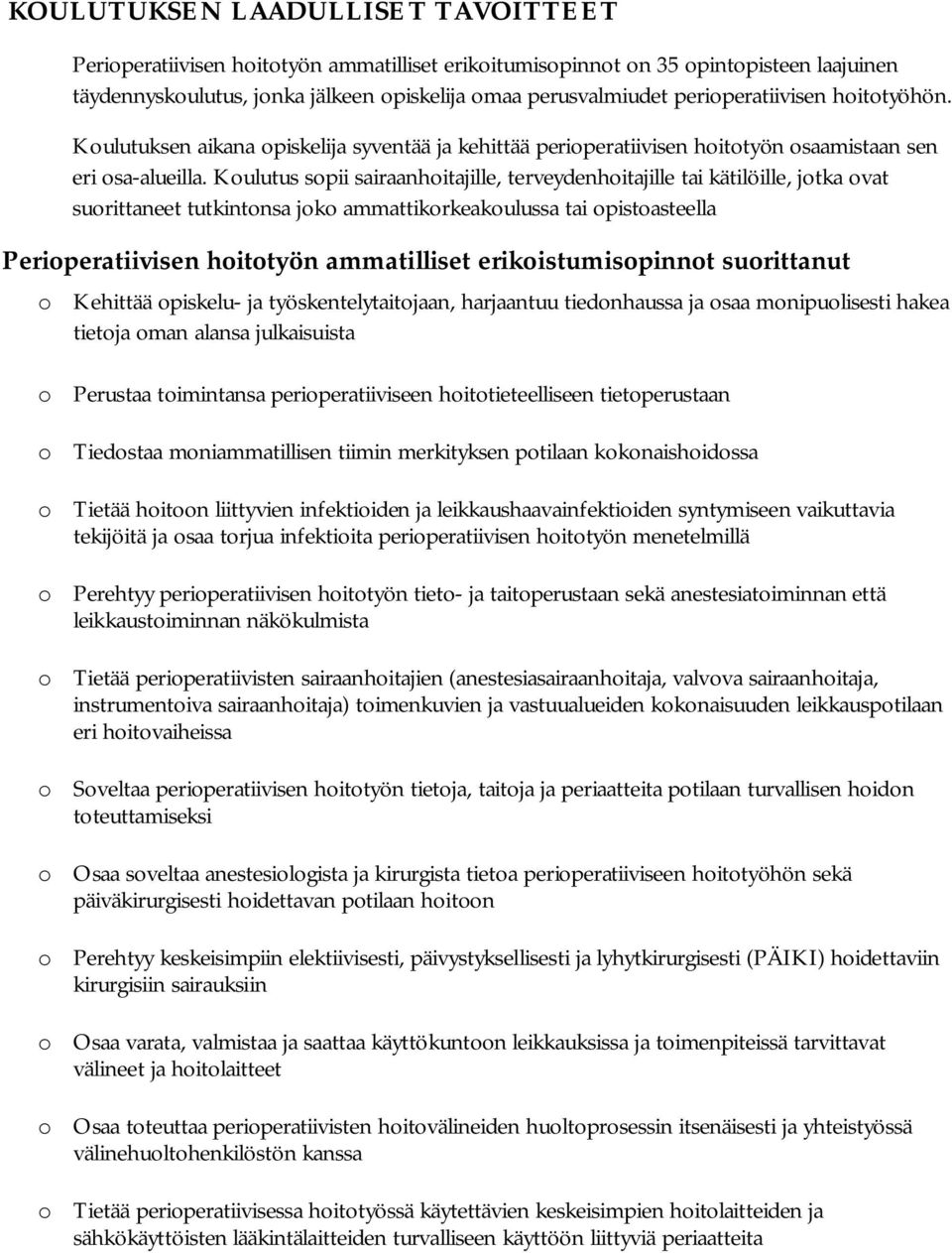 KOULUTUKSEN LAADULLISET TAVOITTEET

Perioperatiivisen hoitotyön ammatilliset erikoitumisopinnot on 35 opintopisteen laajuinen täydennyskoulutus, jonka jälkeen opiskelija omaa perusvalmiudet perioperatiivisen hoitotyöhön. Koulutuksen aikana opiskelija syventää ja kehittää perioperatiivisen hoitotyön osaamistaan sen eri osa-alueilla. Koulutus sopii sairaanhoitajille, terveydenhoitajille tai kätilöille, jotka ovat suorittaneet tutkintonsa joko ammattikorkeakoulussa tai opistoasteella

Perioperatiivisen hoitotyön ammatilliset erikoistumisopinnot suorittanut

o Kehittää opiskelu- ja työskentelytaitojaan, harjaantuu tiedonhaussa ja osaa monipuolisesti hakea tietoja oman alansa julkaisuista

o Perustaa toimintansa perioperatiiviseen hoitotieteelliseen tietoperustaan

o Tiedostaa moniammatillisen tiimin merkityksen potilaan kokonaishoidossa

o Tietää hoitoon liittyvien infektioiden ja leikkaushaavainfektioiden syntymiseen vaikuttavia tekijöitä ja osaa torjua infektioita perioperatiivisen hoitotyön menetelmillä

o Perehtyy perioperatiivisen hoitotyön tieto- ja taitoperustaan sekä anestesiatoiminnan että leikkaustoiminnan näkökulmista

o Tietää perioperatiivisten sairaanhoitajien (anestesiasairaanhoitaja, valvova sairaanhoitaja, instrumentoiva sairaanhoitaja) toimenkuvien ja vastuualueiden kokonaisuuden leikkauspotilaan eri hoitovaiheissa

o Soveltaa perioperatiivisen hoitotyön tietoja, taitoja ja periaatteita potilaan turvallisen hoidon toteuttamiseksi

o Osaa soveltaa anestesiologista ja kirurgista tietoa perioperatiiviseen hoitotyöhön sekä päiväkirurgisesti hoidettavan potilaan hoitoon

o Perehtyy keskeisimpiin elektiivisesti, päivystyksellisesti ja lyhytkirurgisesti (PÄIKI) hoidettaviin kirurgisiin sairauksiin

o Osaa varata, valmistaa ja saattaa käyttökuntoon leikkauksissa ja toimenpiteissä tarvittavat välineet ja hoitolaitteet

o Osaa toteuttaa perioperatiivisten hoitovälineiden huoltoprosessin itsenäisesti ja yhteistyössä välinehuoltohenkilöstön kanssa

o Tietää perioperatiivisessa hoitotyössä käytettävien keskeisimpien hoitolaitteiden ja sähkökäyttöisten lääkintälaitteiden turvalliseen käyttöön liittyviä periaatteita